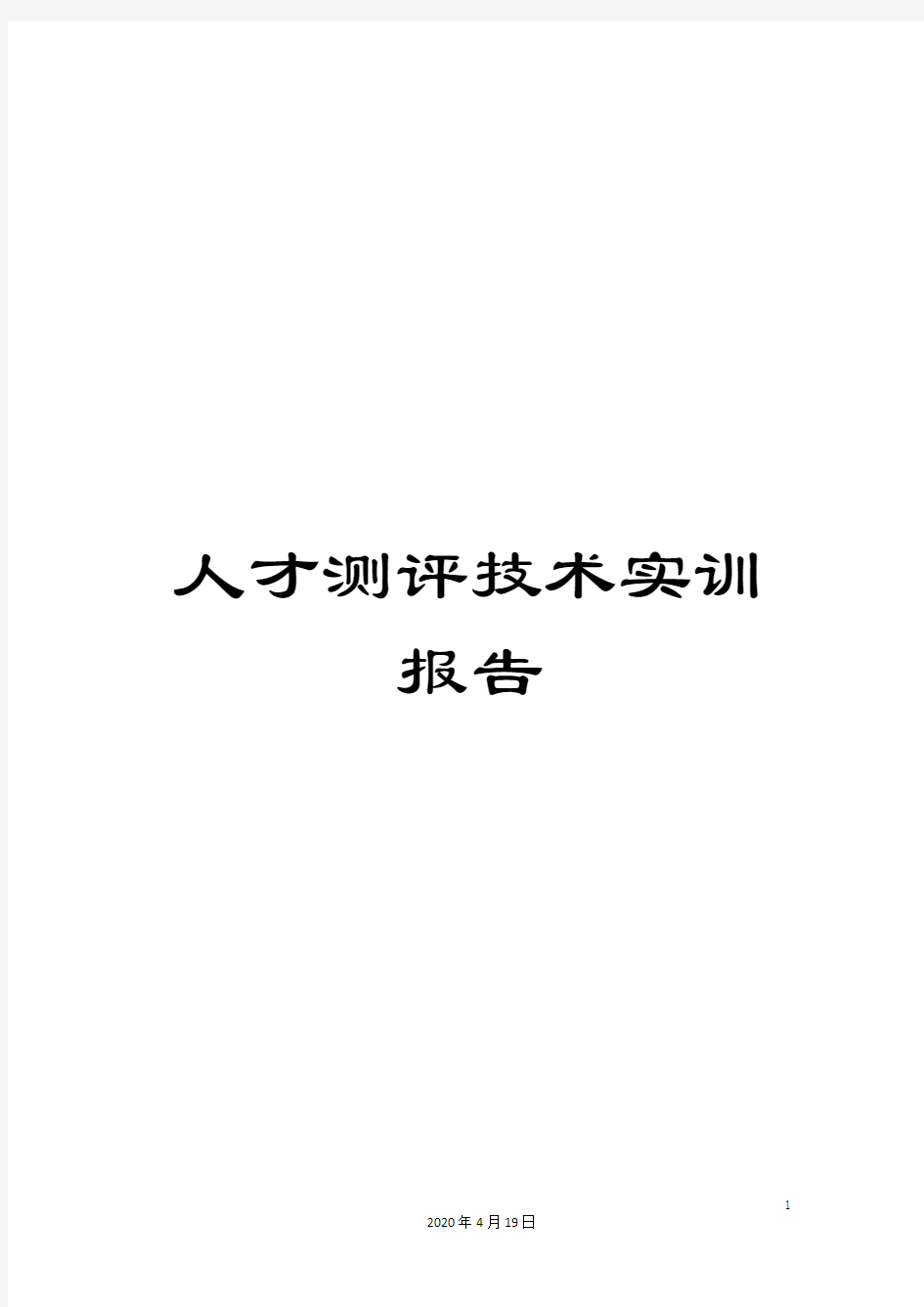 人才测评技术实训报告

1

2020年4月19日